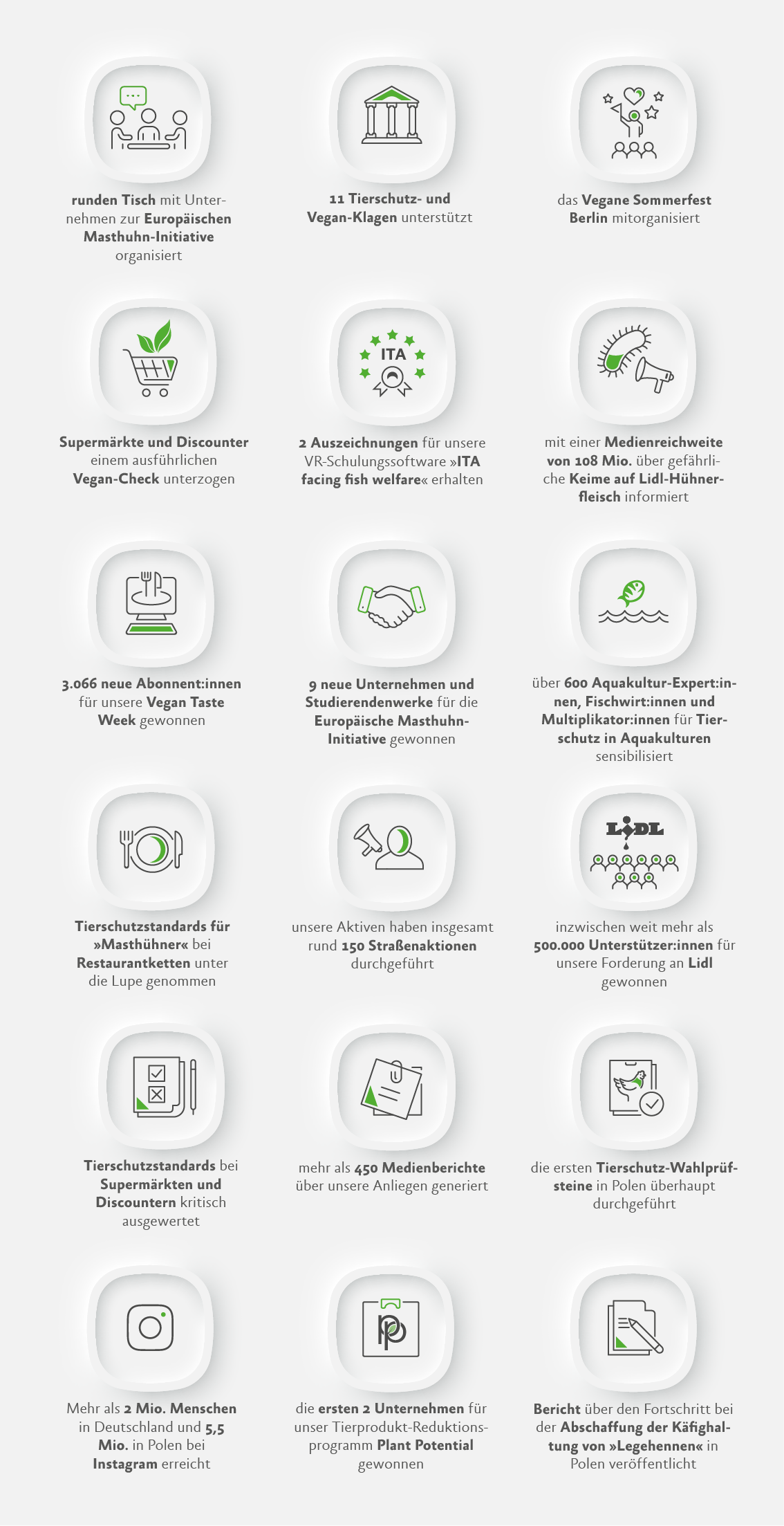 runden Tisch mit Unternehmen zur Europäischen Masthuhn-Initiative organisiert

11 Tierschutz- und Vegan-Klagen unterstützt

das Vegane Sommerfest Berlin mitorganisiert

Supermärkte und Discounter einem ausführlichen Vegan-Check unterzogen

ITA

2 Auszeichnungen für unsere VR-Schulungssoftware »ITA facing fish welfare« erhalten

mit einer Medienreichweite von 108 Mio. über gefährliche Keime auf Lidl-Hühnerfleisch informiert

3.066 neue Abonnent:innen für unsere Vegan Taste Week gewonnen

9 neue Unternehmen und Studierendenwerke für die Europäische Masthuhn-Initiative gewonnen

über 600 Aquakultur-Expert:innen, Fischwirt:innen und Multiplikator:innen für Tierschutz in Aquakulturen sensibilisiert

Tierschutzstandards für »Masthühner« bei Restaurantketten unter die Lupe genommen

unsere Aktiven haben insgesamt rund 150 Straßenaktionen durchgeführt

LIDL

inzwischen weit mehr als 500.000 Unterstützer:innen für unsere Forderung an Lidl gewonnen

Tierschutzstandards bei Supermärkten und Discountern kritisch ausgewertet

mehr als 450 Medienberichte über unsere Anliegen generiert

die ersten Tierschutz-Wahlprüfsteine in Polen überhaupt durchgeführt

Mehr als 2 Mio. Menschen in Deutschland und 5,5 Mio. in Polen bei Instagram erreicht

die ersten 2 Unternehmen für unser Tierprodukt-Reduktionsprogramm Plant Potential gewonnen

Bericht über den Fortschritt bei der Abschaffung der Käfighaltung von »Legehennen« in Polen veröffentlicht